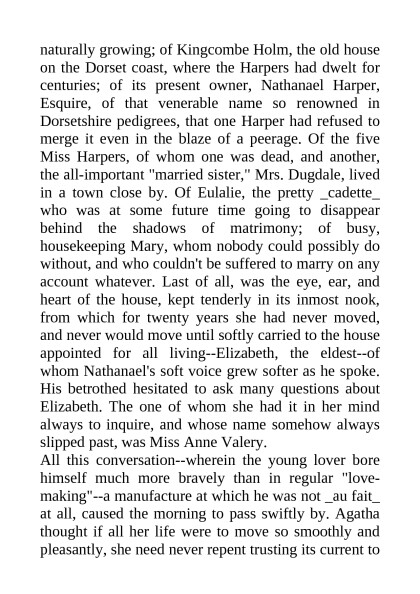 naturally growing; of Kingcombe Holm, the old house on the Dorset coast, where the Harpers had dwelt for centuries; of its present owner, Nathanael Harper, Esquire, of that venerable name so renowned in Dorsetshire pedigrees, that one Harper had refused to merge it even in the blaze of a peerage. Of the five Miss Harpers, of whom one was dead, and another, the all-important "married sister," Mrs. Dugdale, lived in a town close by. Of Eulalie, the pretty _cadette_ who was at some future time going to disappear behind the shadows of matrimony; of busy, housekeeping Mary, whom nobody could possibly do without, and who couldn't be suffered to marry on any account whatever. Last of all, was the eye, ear, and heart of the house, kept tenderly in its inmost nook, from which for twenty years she had never moved, and never would move until softly carried to the house appointed for all living--Elizabeth, the eldest--of whom Nathanael's soft voice grew softer as he spoke. His betrothed hesitated to ask many questions about Elizabeth. The one of whom she had it in her mind always to inquire, and whose name somehow always slipped past, was Miss Anne Valery.
All this conversation--wherein the young lover bore himself much more bravely than in regular "love-making"--a manufacture at which he was not _au fait_ at all, caused the morning to pass swiftly by. Agatha thought if all her life were to move so smoothly and pleasantly, she need never repent trusting its current to